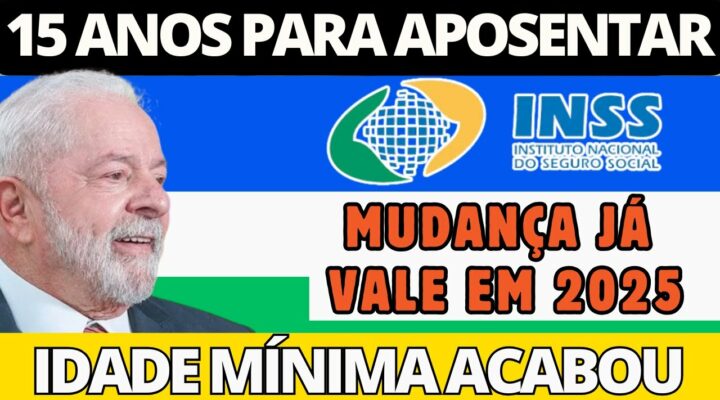 15 ANOS PARA APOSENTAR

INSS
INSTITUTO NACIONAL DO SEGURO SOCIAL

MUDANÇA JÁ VALE EM 2025

IDADE MÍNIMA ACABOU